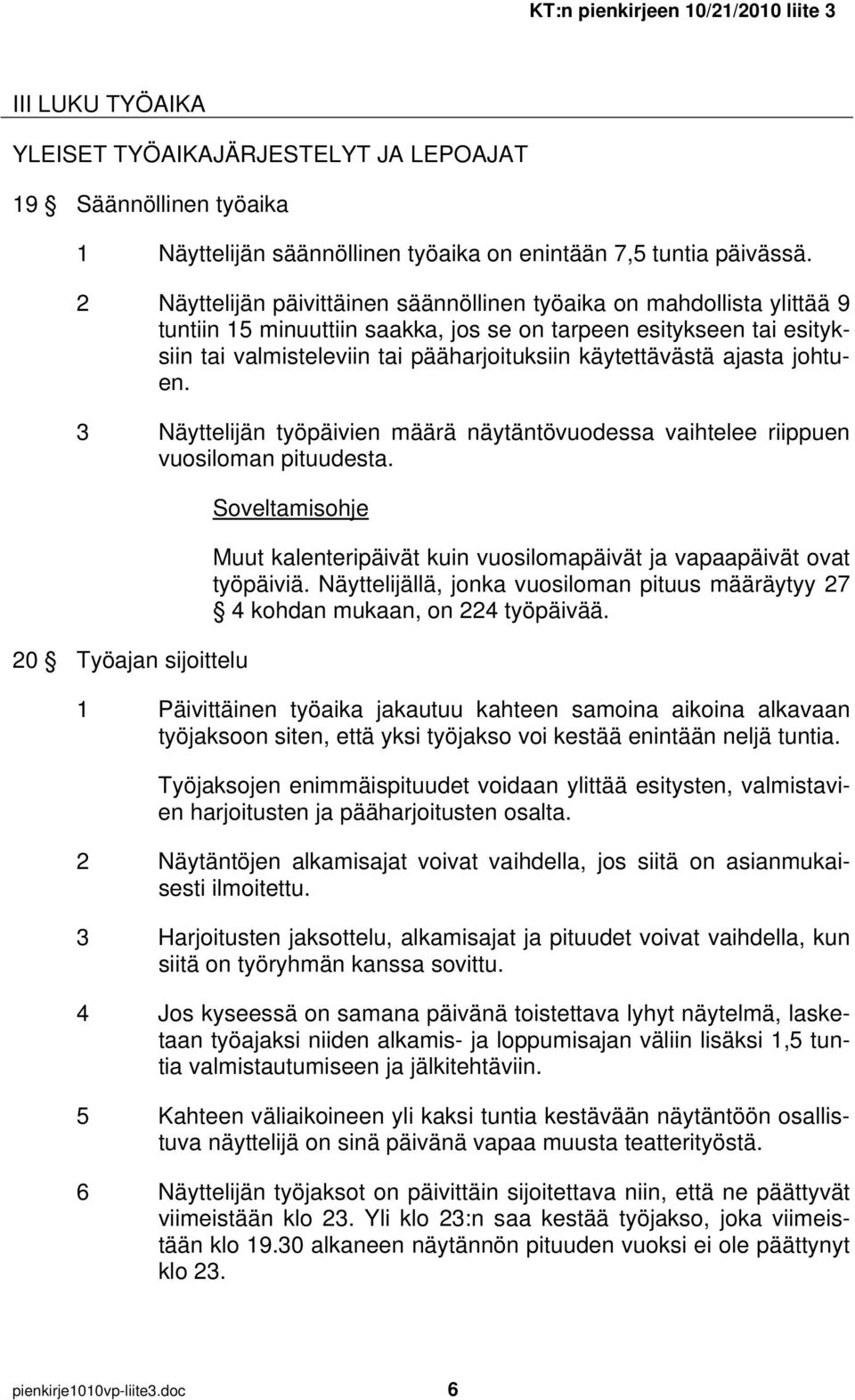 KT:n pienkirjeen 10/21/2010 liite 3

III LUKU TYÖAIKA

YLEISET TYÖAIKAJÄRJESTELYT JA LEPOAJAT

19 § Säännöllinen työaika

1 Näyttelijän säännöllinen työaika on enintään 7,5 tuntia päivässä.

2 Näyttelijän päivittäinen säännöllinen työaika on mahdollista ylittää 9 tuntiin 15 minuuttiin saakka, jos se on tarpeen esitykseen tai esityksiin tai valmisteleviin tai pääharjoituksiin käytettävästä ajasta johtuen.

3 Näyttelijän työpäivien määrä näytäntövuodessa vaihtelee riippuen vuosiloman pituudesta.

Soveltamisohje

Muut kalenteripäivät kuin vuosilomapäivät ja vapaapäivät ovat työpäiviä. Näyttelijällä, jonka vuosiloman pituus määräytyy 27 § 4 kohdan mukaan, on 224 työpäivää.

20 § Työajan sijoittelu

1 Päivittäinen työaika jakautuu kahteen samoina aikoina alkavaan työjaksoon siten, että yksi työjakso voi kestää enintään neljä tuntia.

Työjaksojen enimmäispituudet voidaan ylittää esitysten, valmistavien harjoitusten ja pääharjoitusten osalta.

2 Näytäntöjen alkamisajat voivat vaihdella, jos siitä on asianmukaisesti ilmoitettu.

3 Harjoitusten jaksottelu, alkamisajat ja pituudet voivat vaihdella, kun siitä on työryhmän kanssa sovittu.

4 Jos kyseessä on samana päivänä toistettava lyhyt näytelmä, lasketaan työajaksi niiden alkamis- ja loppumisajan väliin lisäksi 1,5 tuntia valmistautumiseen ja jälkitehtäviin.

5 Kahteen väliaikoineen yli kaksi tuntia kestävään näytäntöön osallistuva näyttelijä on sinä päivänä vapaa muusta teatterityöstä.

6 Näyttelijän työjaksot on päivittäin sijoitettava niin, että ne päättyvät viimeistään klo 23. Yli klo 23:n saa kestää työjakso, joka viimeistään klo 19.30 alkaneen näytännön pituuden vuoksi ei ole päättynyt klo 23.

pienkirje1010vp-liite3.doc 6